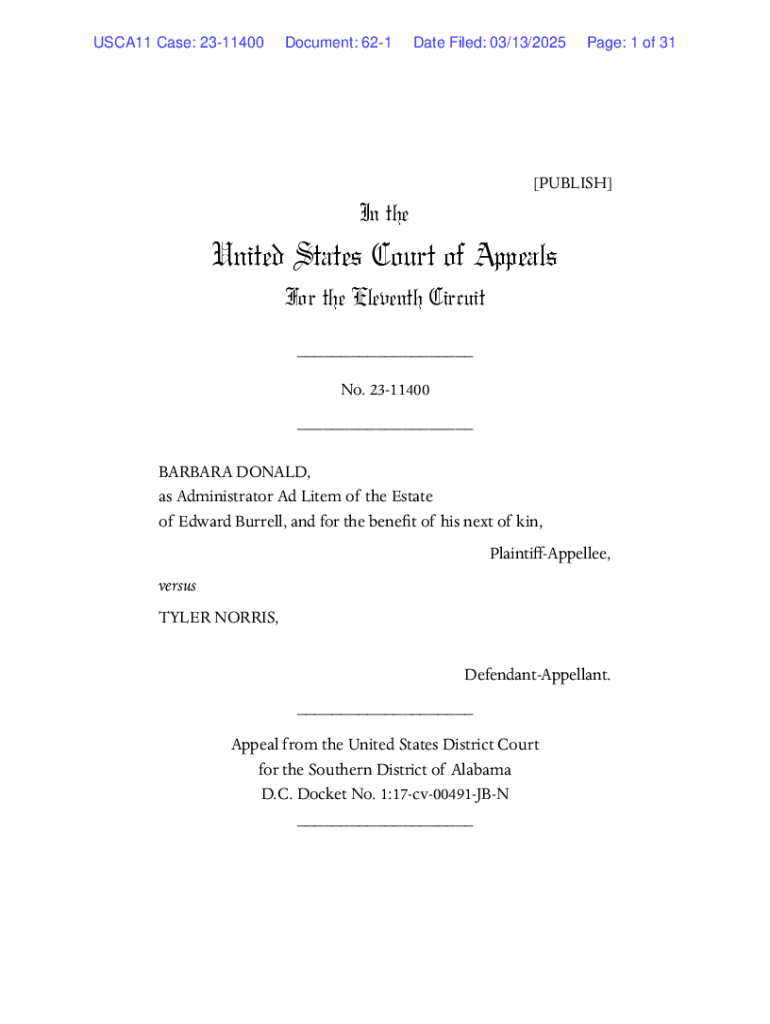 USCA11 Case: 23-11400 Document: 62-1 Date Filed: 03/13/2025 Page: 1 of 31

[PUBLISH]

In the

United States Court of Appeals

For the Eleventh Circuit

____________________

No. 23-11400

____________________

BARBARA DONALD,
as Administrator Ad Litem of the Estate
of Edward Burrell, and for the benefit of his next of kin,

Plaintiff-Appellee,

versus

TYLER NORRIS,

Defendant-Appellant.

____________________

Appeal from the United States District Court
for the Southern District of Alabama
D.C. Docket No. 1:17-cv-00491-JB-N

____________________